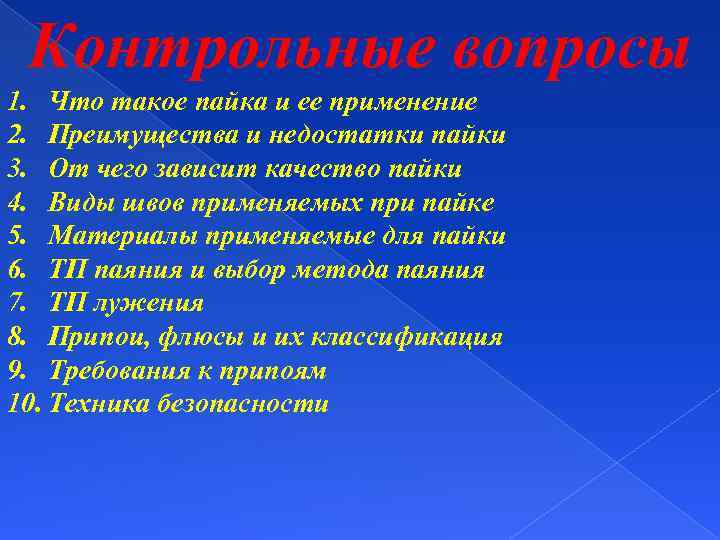 Контрольные вопросы

1. Что такое пайка и ее применение
2. Преимущества и недостатки пайки
3. От чего зависит качество пайки
4. Виды швов применяемых при пайке
5. Материалы применяемые для пайки
6. ТП паяния и выбор метода паяния
7. ТП лужения
8. Припои, флюсы и их классификация
9. Требования к припоям
10. Техника безопасности